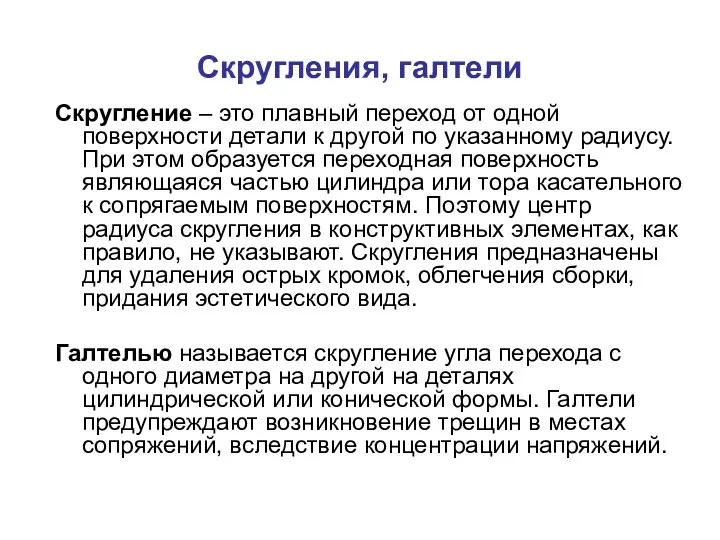 Скругления, галтели

Скругление – это плавный переход от одной поверхности детали к другой по указанному радиусу. При этом образуется переходная поверхность являющаяся частью цилиндра или тора касательного к сопрягаемым поверхностям. Поэтому центр радиуса скругления в конструктивных элементах, как правило, не указывают. Скругления предназначены для удаления острых кромок, облегчения сборки, придания эстетического вида.

Галтелью называется скругление угла перехода с одного диаметра на другой на деталях цилиндрической или конической формы. Галтели предупреждают возникновение трещин в местах сопряжений, вследствие концентрации напряжений.